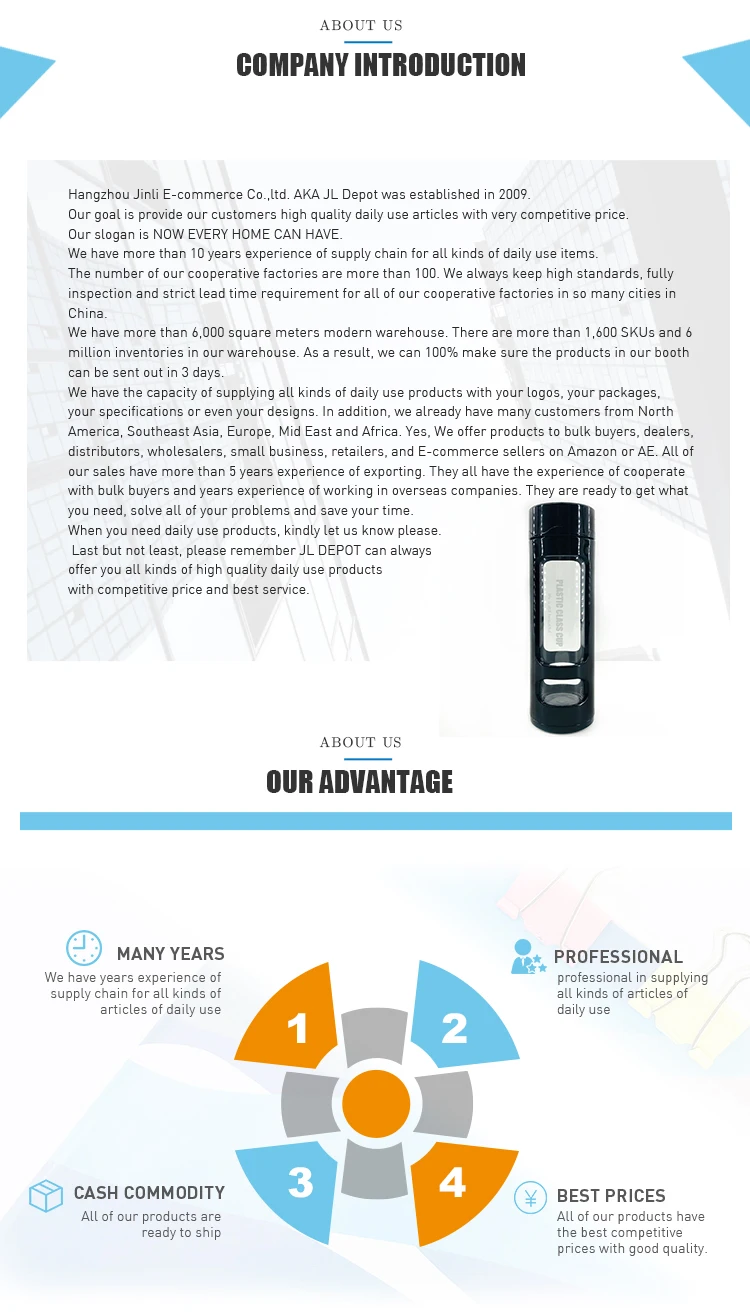 ABOUT US

COMPANY INTRODUCTION

Hangzhou Jinli E-commerce Co.,ltd. AKA JL Depot was established in 2009.
Our goal is provide our customers high quality daily use articles with very competitive price.
Our slogan is NOW EVERY HOME CAN HAVE.
We have more than 10 years experience of supply chain for all kinds of daily use items.
The number of our cooperative factories are more than 100. We always keep high standards, fully inspection and strict lead time requirement for all of our cooperative factories in so many cities in China.
We have more than 6,000 square meters modern warehouse. There are more than 1,600 SKUs and 6 million inventories in our warehouse. As a result, we can 100% make sure the products in our booth can be sent out in 3 days.
We have the capacity of supplying all kinds of daily use products with your logos, your packages, your specifications or even your designs. In addition, we already have many customers from North America, Southeast Asia, Europe, Mid East and Africa. Yes, We offer products to bulk buyers, dealers, distributors, wholesalers, small business, retailers, and E-commerce sellers on Amazon or AE. All of our sales have more than 5 years experience of exporting. They all have the experience of cooperate with bulk buyers and years experience of working in overseas companies. They are ready to get what you need, solve all of your problems and save your time.
When you need daily use products, kindly let us know please.
Last but not least, please remember JL DEPOT can always offer you all kinds of high quality daily use products with competitive price and best service.

PLASTIC GLASS CUP

ABOUT US

OUR ADVANTAGE

MANY YEARS
We have years experience of supply chain for all kinds of articles of daily use

PROFESSIONAL
professional in supplying all kinds of articles of daily use

1

2

3

4

CASH COMMODITY
All of our products are ready to ship

BEST PRICES
All of our products have the best competitive prices with good quality.